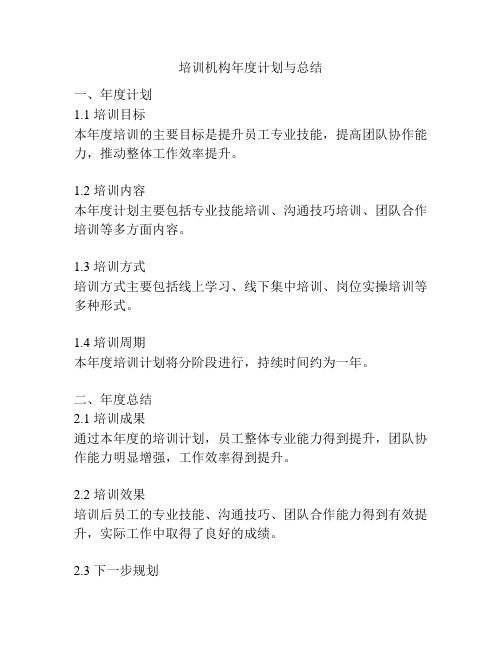 培训机构年度计划与总结

一、年度计划
1.1 培训目标
本年度培训的主要目标是提升员工专业技能，提高团队协作能力，推动整体工作效率提升。

1.2 培训内容
本年度计划主要包括专业技能培训、沟通技巧培训、团队合作培训等多方面内容。

1.3 培训方式
培训方式主要包括线上学习、线下集中培训、岗位实操培训等多种形式。

1.4 培训周期
本年度培训计划将分阶段进行，持续时间约为一年。

二、年度总结
2.1 培训成果
通过本年度的培训计划，员工整体专业能力得到提升，团队协作能力明显增强，工作效率得到提升。

2.2 培训效果
培训后员工的专业技能、沟通技巧、团队合作能力得到有效提升，实际工作中取得了良好的成绩。

2.3 下一步规划